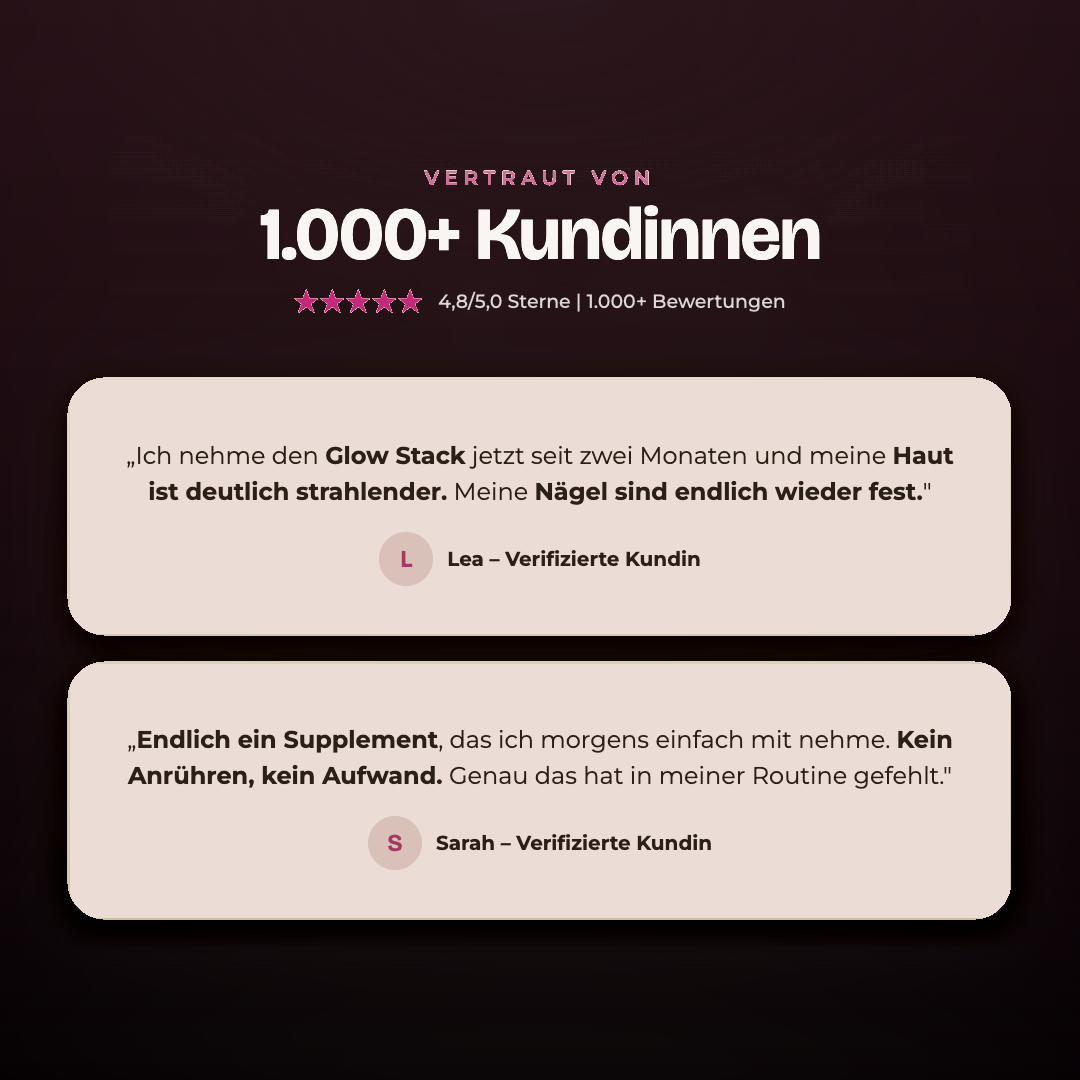 VERTRAUT VON

1.000+ Kundinnen

★★★★★ 4,8/5,0 Sterne | 1.000+ Bewertungen

„Ich nehme den Glow Stack jetzt seit zwei Monaten und meine Haut ist deutlich strahlender. Meine Nägel sind endlich wieder fest."

L

Lea – Verifizierte Kundin

„Endlich ein Supplement, das ich morgens einfach mit nehme. Kein Anrühren, kein Aufwand. Genau das hat in meiner Routine gefehlt."

S

Sarah – Verifizierte Kundin